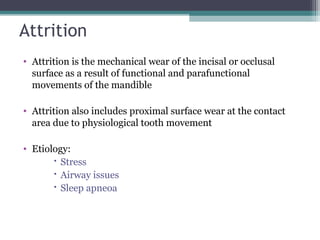 Attrition

• Attrition is the mechanical wear of the incisal or occlusal surface as a result of functional and parafunctional movements of the mandible

• Attrition also includes proximal surface wear at the contact area due to physiological tooth movement

• Etiology:
  • Stress
  • Airway issues
  • Sleep apneoa